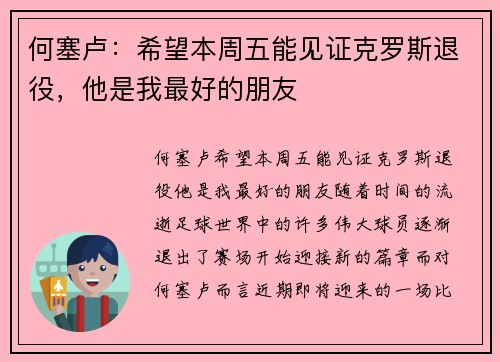 何塞卢：希望本周五能见证克罗斯退役，他是我最好的朋友

何塞卢希望本周五能见证克罗斯退役他是我最好的朋友随着时间的流逝足球世界中的许多伟大球员逐渐退出了赛场开始迎接新的篇章而对何塞卢而言近期即将迎来的一场比